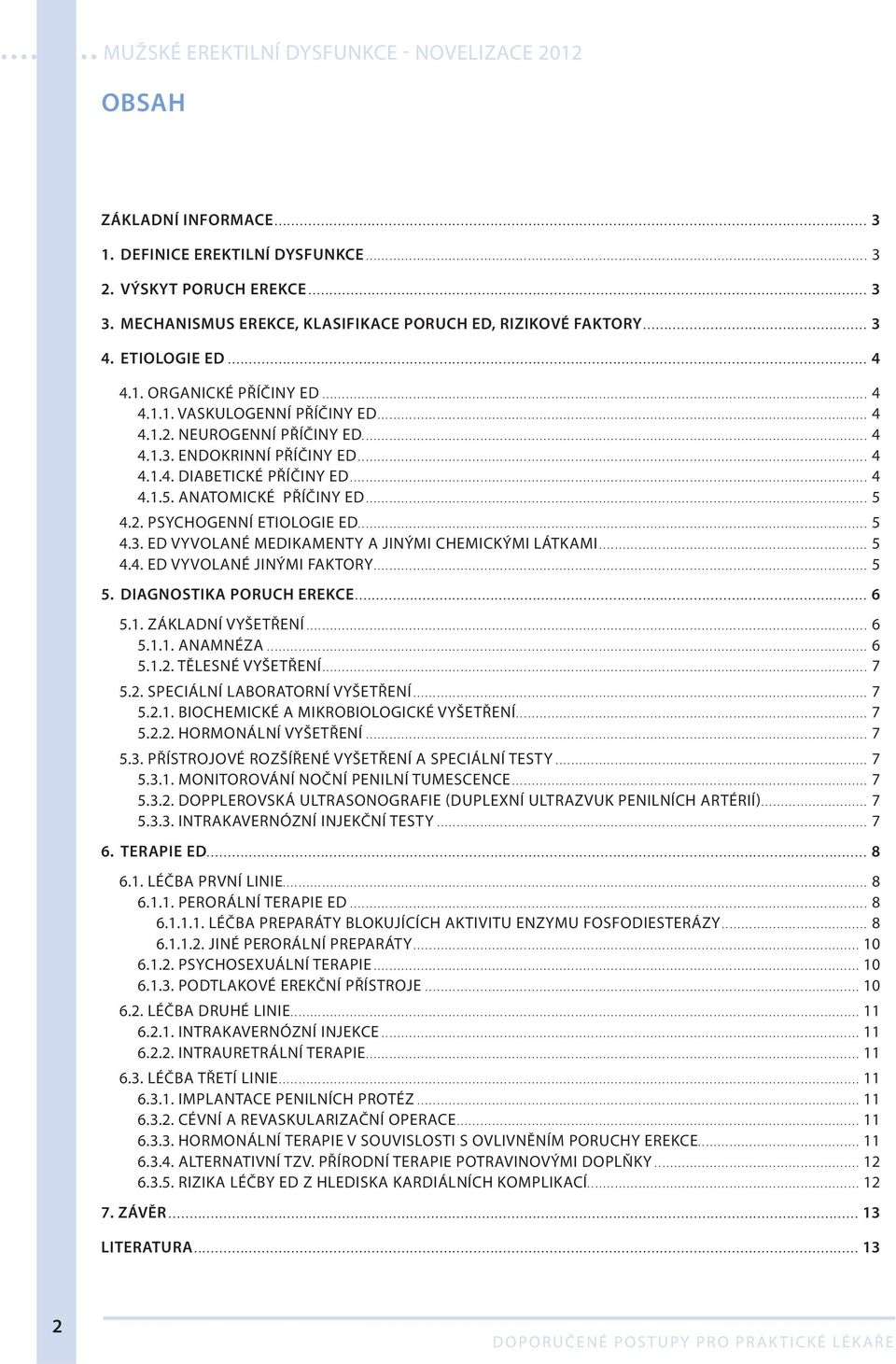 MUŽSKÉ EREKTILNÍ DYSFUNKCE - NOVELIZACE 2012

OBSAH

ZÁKLADNÍ INFORMACE ... 3
1. DEFINICE EREKTILNÍ DYSFUNKCE ... 3
2. VÝSKYT PORUCH EREKCE ... 3
3. MECHANISMUS EREKCE, KLASIFIKACE PORUCH ED, RIZIKOVÉ FAKTORY ... 3
4. ETIOLOGIE ED ... 4
4.1. ORGANICKÉ PŘÍČINY ED ... 4
4.1.1. VASKULOGENNÍ PŘÍČINY ED ... 4
4.1.2. NEUROGENNÍ PŘÍČINY ED ... 4
4.1.3. ENDOKRINNÍ PŘÍČINY ED ... 4
4.1.4. DIABETICKÉ PŘÍČINY ED ... 4
4.1.5. ANATOMICKÉ PŘÍČINY ED ... 5
4.2. PSYCHOGENNÍ ETIOLOGIE ED ... 5
4.3. ED VYVOLANÉ MEDIKAMENTY A JINÝMI CHEMICKÝMI LÁTKAMI ... 5
4.4. ED VYVOLANÉ JINÝMI FAKTORY ... 5
5. DIAGNOSTIKA PORUCH EREKCE ... 6
5.1. ZÁKLADNÍ VYŠETŘENÍ ... 6
5.1.1. ANAMNÉZA ... 6
5.1.2. TĚLESNÉ VYŠETŘENÍ ... 7
5.2. SPECIÁLNÍ LABORATORNÍ VYŠETŘENÍ ... 7
5.2.1. BIOCHEMICKÉ A MIKROBIOLOGICKÉ VYŠETŘENÍ ... 7
5.2.2. HORMONÁLNÍ VYŠETŘENÍ ... 7
5.3. PŘÍSTROJOVÉ ROZŠÍŘENÉ VYŠETŘENÍ A SPECIÁLNÍ TESTY ... 7
5.3.1. MONITOROVÁNÍ NOČNÍ PENILNÍ TUMESCENCE ... 7
5.3.2. DOPPLEROVSKÁ ULTRASONOGRAFIE (DUPLEXNÍ ULTRAZVUK PENILNÍCH ARTÉRIÍ) ... 7
5.3.3. INTRAKAVERNÓZNÍ INJEKČNÍ TESTY ... 7
6. TERAPIE ED ... 8
6.1. LÉČBA PRVNÍ LINIE ... 8
6.1.1. PERORÁLNÍ TERAPIE ED ... 8
6.1.1.1. LÉČBA PREPARÁTY BLOKUJÍCÍCH AKTIVITU ENZYMU FOSFODIESTERÁZY ... 8
6.1.1.2. JINÉ PERORÁLNÍ PREPARÁTY ... 10
6.1.2. PSYCHOSEXUÁLNÍ TERAPIE ... 10
6.1.3. PODTLAKOVÉ EREKČNÍ PŘÍSTROJE ... 10
6.2. LÉČBA DRUHÉ LINIE ... 11
6.2.1. INTRAKAVERNÓZNÍ INJEKCE ... 11
6.2.2. INTRAURETRÁLNÍ TERAPIE ... 11
6.3. LÉČBA TŘETÍ LINIE ... 11
6.3.1. IMPLANTACE PENILNÍCH PROTÉZ ... 11
6.3.2. CÉVNÍ A REVASKULARIZAČNÍ OPERACE ... 11
6.3.3. HORMONÁLNÍ TERAPIE V SOUVISLOSTI S OVLIVNĚNÍM PORUCHY EREKCE ... 11
6.3.4. ALTERNATIVNÍ TZV. PŘÍRODNÍ TERAPIE POTRAVINOVÝMI DOPLŇKY ... 12
6.3.5. RIZIKA LÉČBY ED Z HLEDISKA KARDIÁLNÍCH KOMPLIKACÍ ... 12
7. ZÁVĚR ... 13
LITERATURA ... 13

2

DOPORUČENÉ POSTUPY PRO PRAKTICKÉ LÉKAŘE